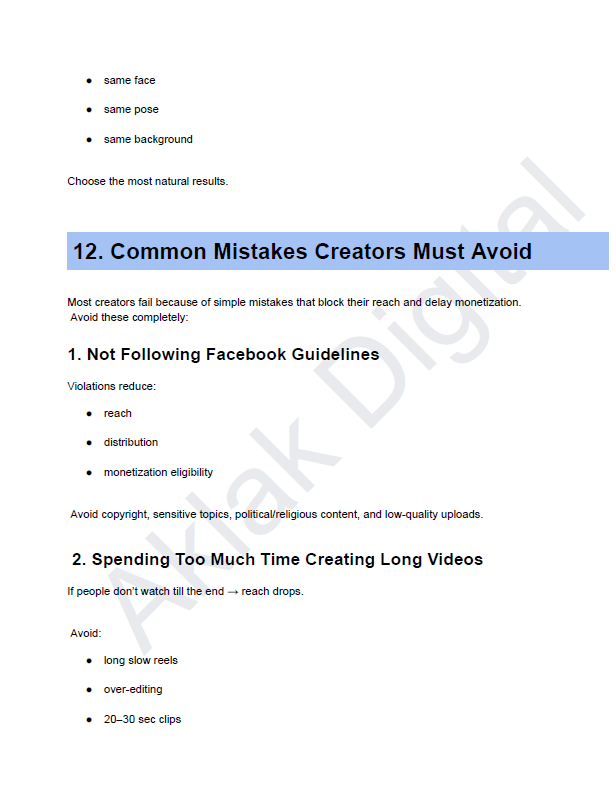 • same face
• same pose
• same background

Choose the most natural results.

12. Common Mistakes Creators Must Avoid

Most creators fail because of simple mistakes that block their reach and delay monetization. Avoid these completely:

1. Not Following Facebook Guidelines

Violations reduce:

• reach
• distribution
• monetization eligibility

Avoid copyright, sensitive topics, political/religious content, and low-quality uploads.

2. Spending Too Much Time Creating Long Videos

If people don't watch till the end → reach drops.

Avoid:

• long slow reels
• over-editing
• 20–30 sec clips

Aklak Digital